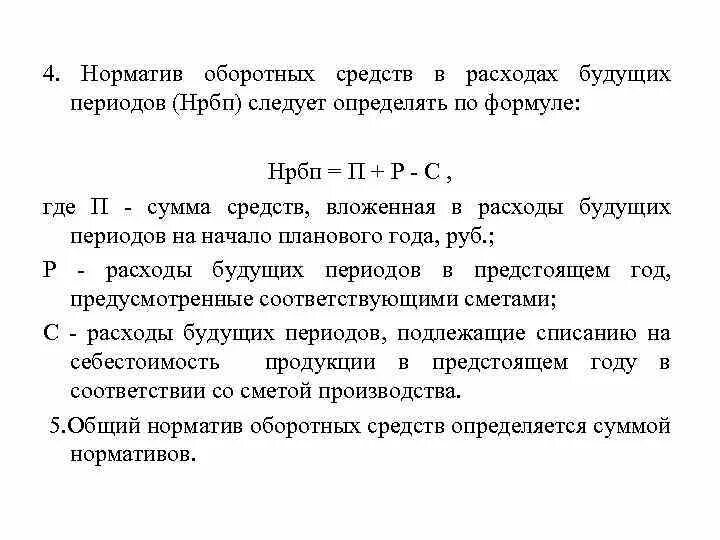 4. Норматив оборотных средств в расходах будущих периодов (Нрбп) следует определять по формуле:

Нрбп = П + Р - С ,

где П - сумма средств, вложенная в расходы будущих периодов на начало планового года, руб.;

Р - расходы будущих периодов в предстоящем год, предусмотренные соответствующими сметами;

С - расходы будущих периодов, подлежащие списанию на себестоимость продукции в предстоящем году в соответствии со сметой производства.

5.Общий норматив оборотных средств определяется суммой нормативов.